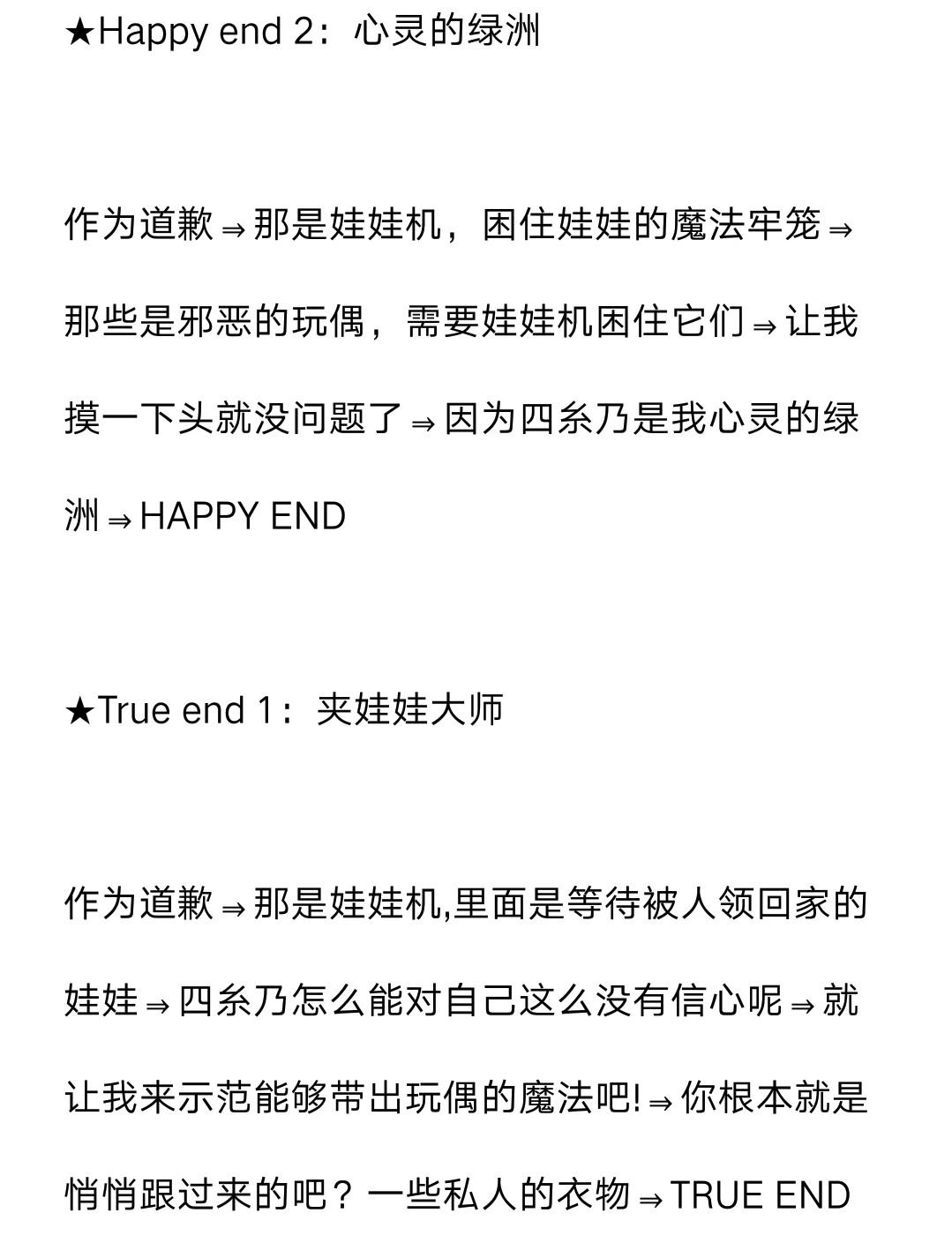 ★Happy end 2：心灵的绿洲

作为道歉⇒那是娃娃机，困住娃娃的魔法牢笼⇒那些是邪恶的玩偶，需要娃娃机困住它们⇒让我摸一下头就没问题了⇒因为四糸乃是我心灵的绿洲⇒HAPPY END

★True end 1：夹娃娃大师

作为道歉⇒那是娃娃机,里面是等待被人领回家的娃娃⇒四糸乃怎么能对自己这么没有信心呢⇒就让我来示范能够带出玩偶的魔法吧!⇒你根本就是悄悄跟过来的吧？一些私人的衣物⇒TRUE END